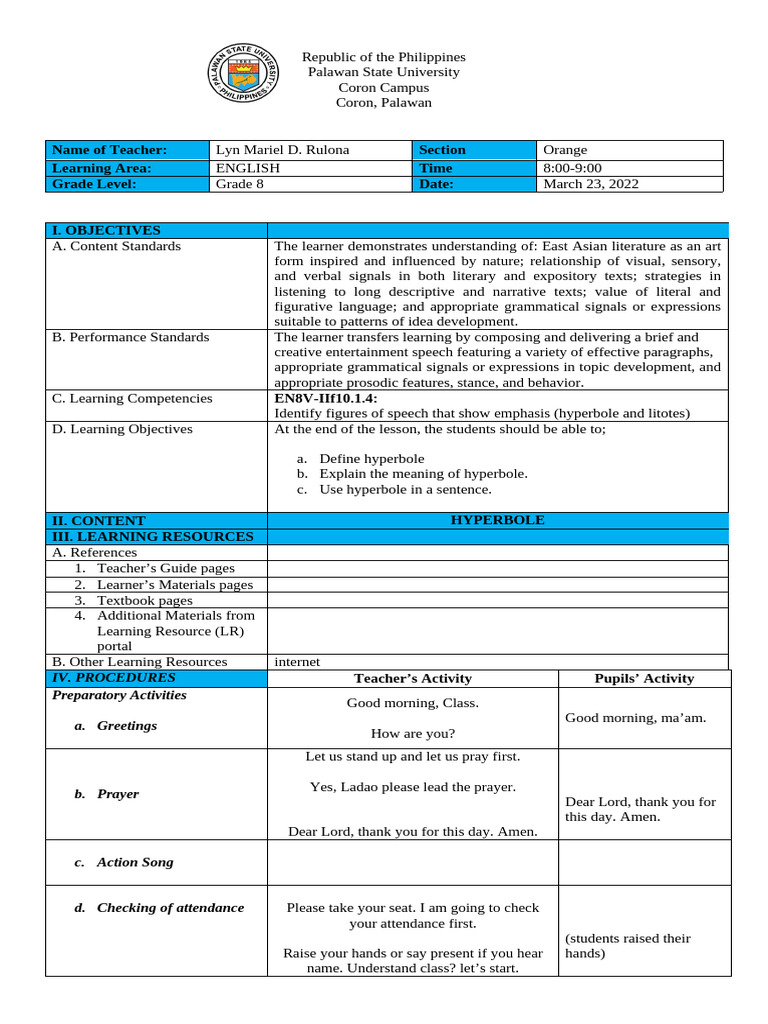 Republic of the Philippines
Palawan State University
Coron Campus
Coron, Palawan

| Name of Teacher: | Lyn Mariel D. Rulona | Section | Orange |
|---|---|---|---|
| Learning Area: | ENGLISH | Time | 8:00-9:00 |
| Grade Level: | Grade 8 | Date: | March 23, 2022 |

| I. OBJECTIVES | |
|---|---|
| A. Content Standards | The learner demonstrates understanding of: East Asian literature as an art form inspired and influenced by nature; relationship of visual, sensory, and verbal signals in both literary and expository texts; strategies in listening to long descriptive and narrative texts; value of literal and figurative language; and appropriate grammatical signals or expressions suitable to patterns of idea development. |
| B. Performance Standards | The learner transfers learning by composing and delivering a brief and creative entertainment speech featuring a variety of effective paragraphs, appropriate grammatical signals or expressions in topic development, and appropriate prosodic features, stance, and behavior. |
| C. Learning Competencies | EN8V-IIf10.1.4: Identify figures of speech that show emphasis (hyperbole and litotes) |
| D. Learning Objectives | At the end of the lesson, the students should be able to; a. Define hyperbole b. Explain the meaning of hyperbole. c. Use hyperbole in a sentence. |
| II. CONTENT | HYPERBOLE |
| III. LEARNING RESOURCES | |
| A. References | |
| 1. Teacher's Guide pages | |
| 2. Learner's Materials pages | |
| 3. Textbook pages | |
| 4. Additional Materials from Learning Resource (LR) portal | |
| B. Other Learning Resources | internet |

| IV. PROCEDURES | Teacher's Activity | Pupils' Activity |
|---|---|---|
| Preparatory Activities a. Greetings | Good morning, Class. How are you? | Good morning, ma'am. |
| b. Prayer | Let us stand up and let us pray first. Yes, Ladao please lead the prayer. Dear Lord, thank you for this day. Amen. | Dear Lord, thank you for this day. Amen. |
| c. Action Song | | |
| d. Checking of attendance | Please take your seat. I am going to check your attendance first. Raise your hands or say present if you hear name. Understand class? let's start. | (students raised their hands) |